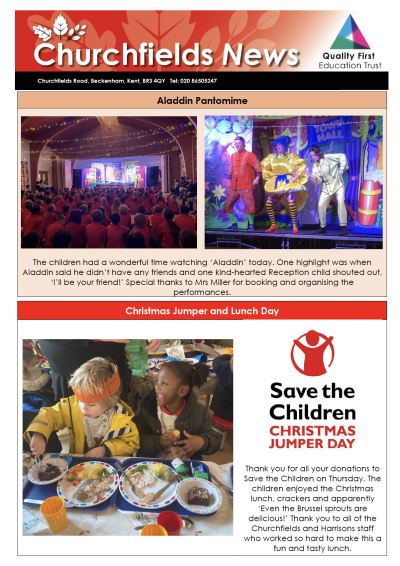 Churchfields News

Quality First Education Trust

Churchfields Road, Beckenham, Kent, BR3 4QY Tel: 020 86505247

Aladdin Pantomime

TOWN HALL

The children had a wonderful time watching 'Aladdin' today. One highlight was when Aladdin said he didn't have any friends and one kind-hearted Reception child shouted out, 'I'll be your friend!' Special thanks to Mrs Miller for booking and organising the performances.

Christmas Jumper and Lunch Day

Save the Children
CHRISTMAS JUMPER DAY

Thank you for all your donations to Save the Children on Thursday. The children enjoyed the Christmas lunch, crackers and apparently 'Even the Brussel sprouts are delicious!' Thank you to all of the Churchfields and Harrisons staff who worked so hard to make this a fun and tasty lunch.